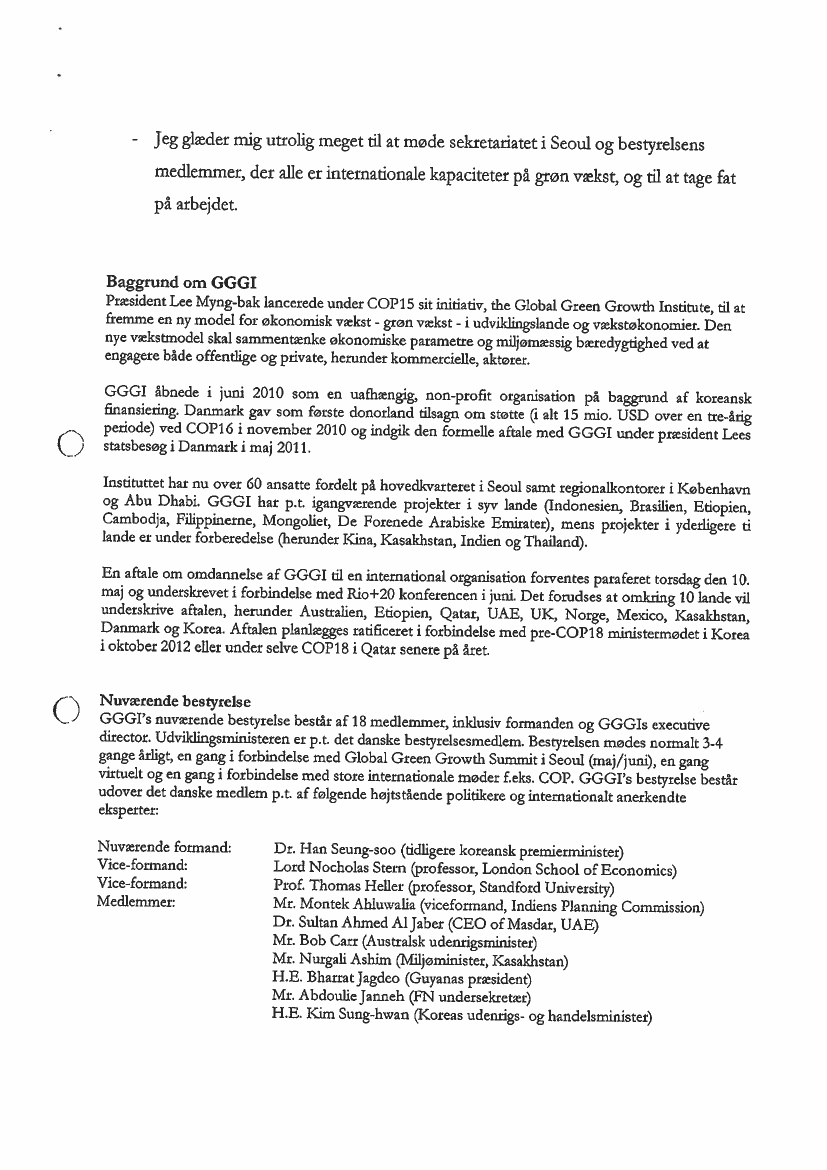 - Jeg glæder mig utrolig meget til at møde sekretariatet i Seoul og bestyrelsens medlemmer, der alle er internationale kapaciteter på grøn vækst, og til at tage fat på arbejdet.

Baggrund om GGGI
Præsident Lee Myng-bak lancerede under COP15 sit initiativ, the Global Green Growth Institute, til at fremme en ny model for økonomisk vækst - grøn vækst - i udviklingslande og vækstøkonomier. Den nye vækstmodel skal sammentænke økonomiske parametre og miljømæssig bæredygtighed ved at engagere både offentlige og private, herunder kommercielle, aktører.

GGGI åbnede i juni 2010 som en uafhængig, non-profit organisation på baggrund af koreansk finansiering. Danmark gav som første donorland tilsagn om støtte (i alt 15 mio. USD over en tre-årig periode) ved COP16 i november 2010 og indgik den formelle aftale med GGGI under præsident Lees statsbesøg i Danmark i maj 2011.

Instituttet har nu over 60 ansatte fordelt på hovedkvarteret i Seoul samt regionalkontorer i København og Abu Dhabi. GGGI har p.t. igangværende projekter i syv lande (Indonesien, Brasilien, Etiopien, Cambodja, Filippinerne, Mongoliet, De Forenede Arabiske Emirater), mens projekter i yderligere ti lande er under forberedelse (herunder Kina, Kasakhstan, Indien og Thailand).

En aftale om omdannelse af GGGI til en international organisation forventes paraferet torsdag den 10. maj og underskrevet i forbindelse med Rio+20 konferencen i juni. Det forudses at omkring 10 lande vil underskrive aftalen, herunder Australien, Etiopien, Qatar, UAE, UK, Norge, Mexico, Kasakhstan, Danmark og Korea. Aftalen planlægges ratificeret i forbindelse med pre-COP18 ministermødet i Korea i oktober 2012 eller under selve COP18 i Qatar senere på året.

Nuværende bestyrelse
GGGI's nuværende bestyrelse består af 18 medlemmer, inklusiv formanden og GGGIs executive director. Udviklingsministeren er p.t. det danske bestyrelsesmedlem. Bestyrelsen mødes normalt 3-4 gange årligt, en gang i forbindelse med Global Green Growth Summit i Seoul (maj/juni), en gang virtuelt og en gang i forbindelse med store internationale møder f.eks. COP. GGGI's bestyrelse består udover det danske medlem p.t. af følgende højtstående politikere og internationalt anerkendte eksperter:

Nuværende formand: Dr. Han Seung-soo (tidligere koreansk premierminister)
Vice-formand: Lord Nocholas Stern (professor, London School of Economics)
Vice-formand: Prof. Thomas Heller (professor, Standford University)
Medlemmer: Mr. Montek Ahluwalia (viceformand, Indiens Planning Commission)
Dr. Sultan Ahmed Al Jaber (CEO of Masdar, UAE)
Mr. Bob Carr (Australsk udenrigsminister)
Mr. Nurgali Ashim (Miljøminister, Kasakhstan)
H.E. Bharrat Jagdeo (Guyanas præsident)
Mr. Abdoulie Janneh (FN undersekretær)
H.E. Kim Sung-hwan (Koreas udenrigs- og handelsminister)